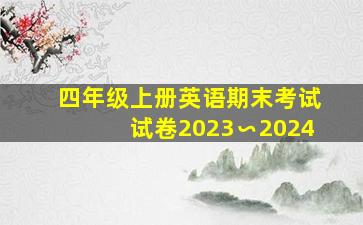 四年级上册英语期末考试试卷2023∽2024